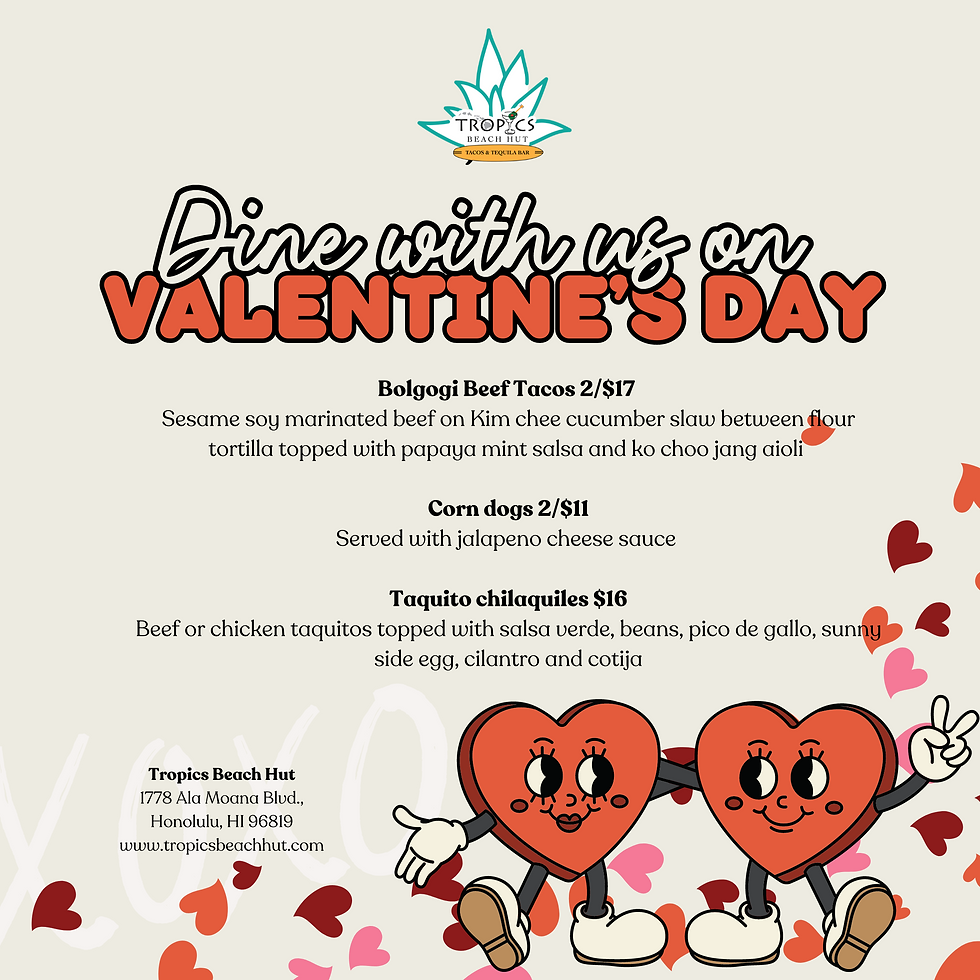 TROPICS
BEACH HUT
TACOS & TEQUILA BAR

Dine with us on
VALENTINE'S DAY

Bolgogi Beef Tacos 2/$17
Sesame soy marinated beef on Kim chee cucumber slaw between flour tortilla topped with papaya mint salsa and ko choo jang aioli

Corn dogs 2/$11
Served with jalapeno cheese sauce

Taquito chilaquiles $16
Beef or chicken taquitos topped with salsa verde, beans, pico de gallo, sunny side egg, cilantro and cotija

XOXO

Tropics Beach Hut
1778 Ala Moana Blvd.,
Honolulu, HI 96819
www.tropicsbeachhut.com